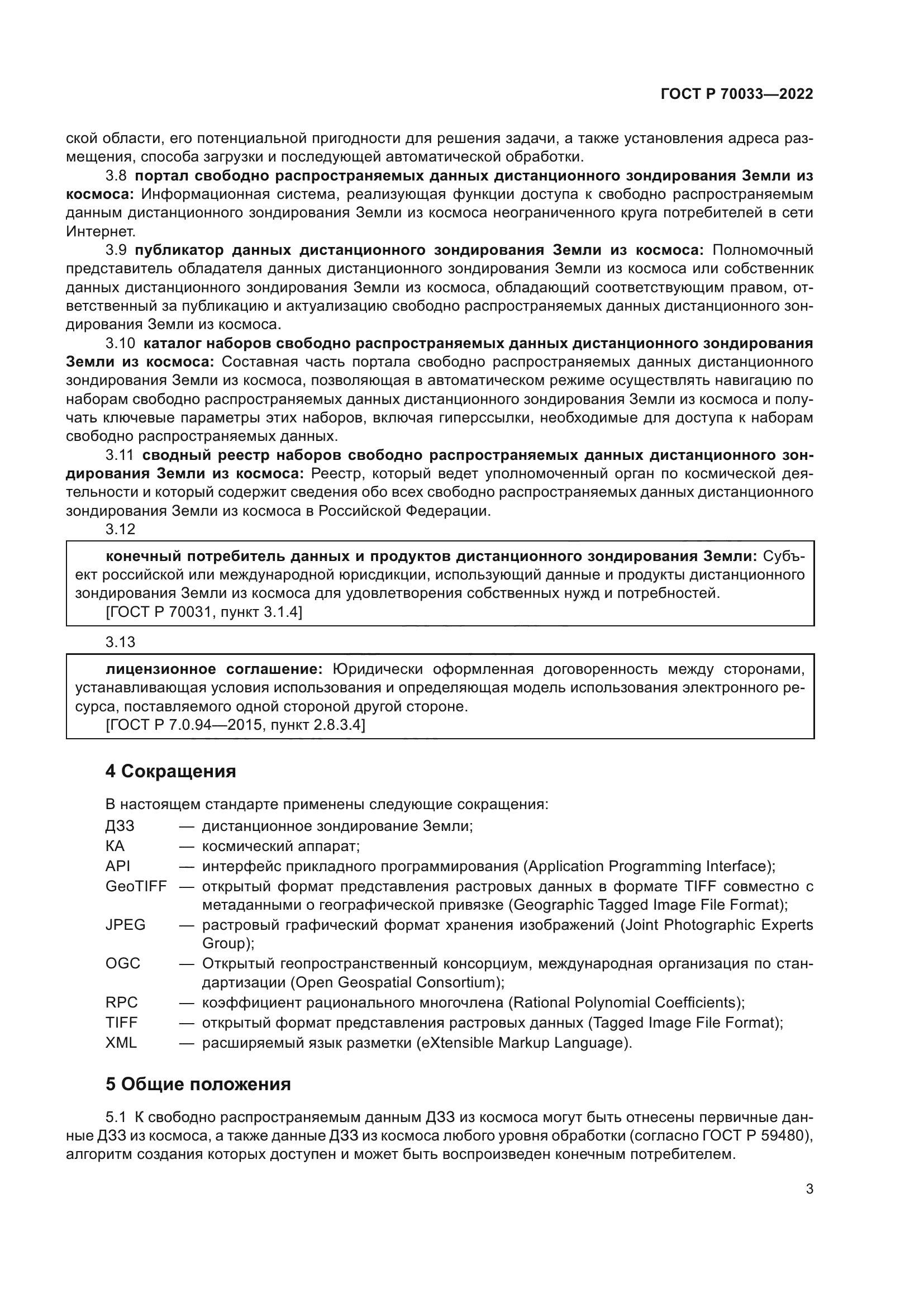 ГОСТ Р 70033—2022

ской области, его потенциальной пригодности для решения задачи, а также установления адреса размещения, способа загрузки и последующей автоматической обработки.

3.8 портал свободно распространяемых данных дистанционного зондирования Земли из космоса: Информационная система, реализующая функции доступа к свободно распространяемым данным дистанционного зондирования Земли из космоса неограниченного круга потребителей в сети Интернет.

3.9 публикатор данных дистанционного зондирования Земли из космоса: Полномочный представитель обладателя данных дистанционного зондирования Земли из космоса или собственник данных дистанционного зондирования Земли из космоса, обладающий соответствующим правом, ответственный за публикацию и актуализацию свободно распространяемых данных дистанционного зондирования Земли из космоса.

3.10 каталог наборов свободно распространяемых данных дистанционного зондирования Земли из космоса: Составная часть портала свободно распространяемых данных дистанционного зондирования Земли из космоса, позволяющая в автоматическом режиме осуществлять навигацию по наборам свободно распространяемых данных дистанционного зондирования Земли из космоса и получать ключевые параметры этих наборов, включая гиперссылки, необходимые для доступа к наборам свободно распространяемых данных.

3.11 сводный реестр наборов свободно распространяемых данных дистанционного зондирования Земли из космоса: Реестр, который ведет уполномоченный орган по космической деятельности и который содержит сведения обо всех свободно распространяемых данных дистанционного зондирования Земли из космоса в Российской Федерации.

3.12

конечный потребитель данных и продуктов дистанционного зондирования Земли: Субъект российской или международной юрисдикции, использующий данные и продукты дистанционного зондирования Земли из космоса для удовлетворения собственных нужд и потребностей.
[ГОСТ Р 70031, пункт 3.1.4]

3.13

лицензионное соглашение: Юридически оформленная договоренность между сторонами, устанавливающая условия использования и определяющая модель использования электронного ресурса, поставляемого одной стороной другой стороне.
[ГОСТ Р 7.0.94—2015, пункт 2.8.3.4]

4 Сокращения

В настоящем стандарте применены следующие сокращения:
ДЗЗ — дистанционное зондирование Земли;
КА — космический аппарат;
API — интерфейс прикладного программирования (Application Programming Interface);
GeoTIFF — открытый формат представления растровых данных в формате TIFF совместно с метаданными о географической привязке (Geographic Tagged Image File Format);
JPEG — растровый графический формат хранения изображений (Joint Photographic Experts Group);
OGC — Открытый геопространственный консорциум, международная организация по стандартизации (Open Geospatial Consortium);
RPC — коэффициент рационального многочлена (Rational Polynomial Coefficients);
TIFF — открытый формат представления растровых данных (Tagged Image File Format);
XML — расширяемый язык разметки (eXtensible Markup Language).

5 Общие положения

5.1 К свободно распространяемым данным ДЗЗ из космоса могут быть отнесены первичные данные ДЗЗ из космоса, а также данные ДЗЗ из космоса любого уровня обработки (согласно ГОСТ Р 59480), алгоритм создания которых доступен и может быть воспроизведен конечным потребителем.

3